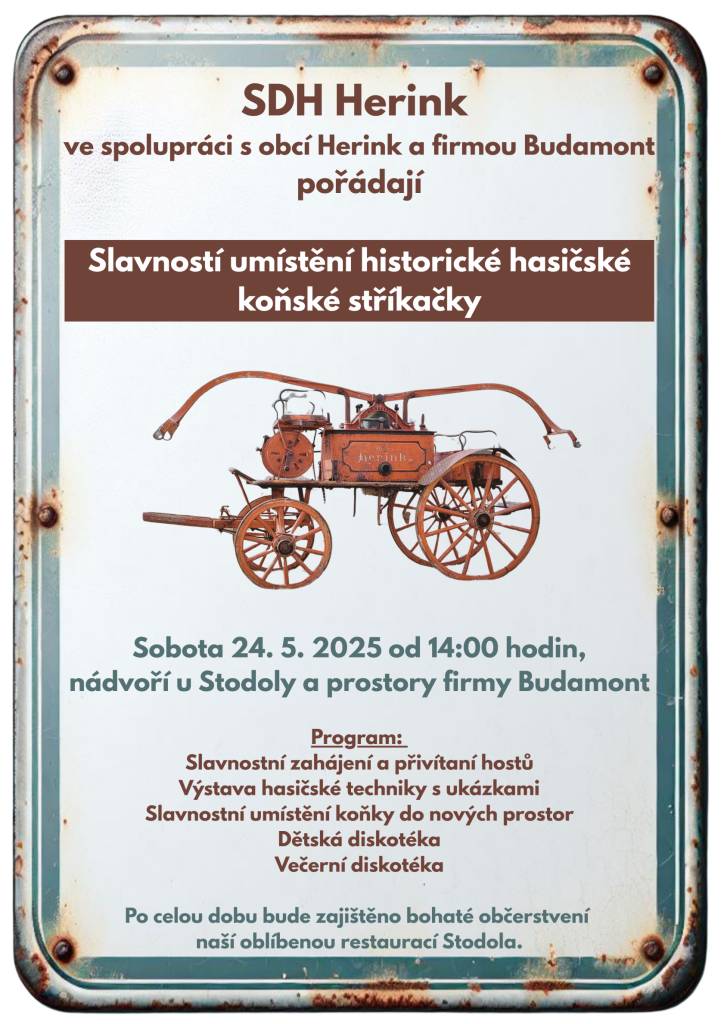 SDH Herink
ve spolupráci s obcí Herink a firmou Budamont
pořádají

Slavností umístění historické hasičské koňské stříkačky

Herink

Sobota 24. 5. 2025 od 14:00 hodin,
nádvoří u Stodoly a prostory firmy Budamont

Program:
Slavnostní zahájení a přivítaní hostů
Výstava hasičské techniky s ukázkami
Slavnostní umístění koňky do nových prostor
Dětská diskotéka
Večerní diskotéka

Po celou dobu bude zajištěno bohaté občerstvení
naší oblíbenou restaurací Stodola.